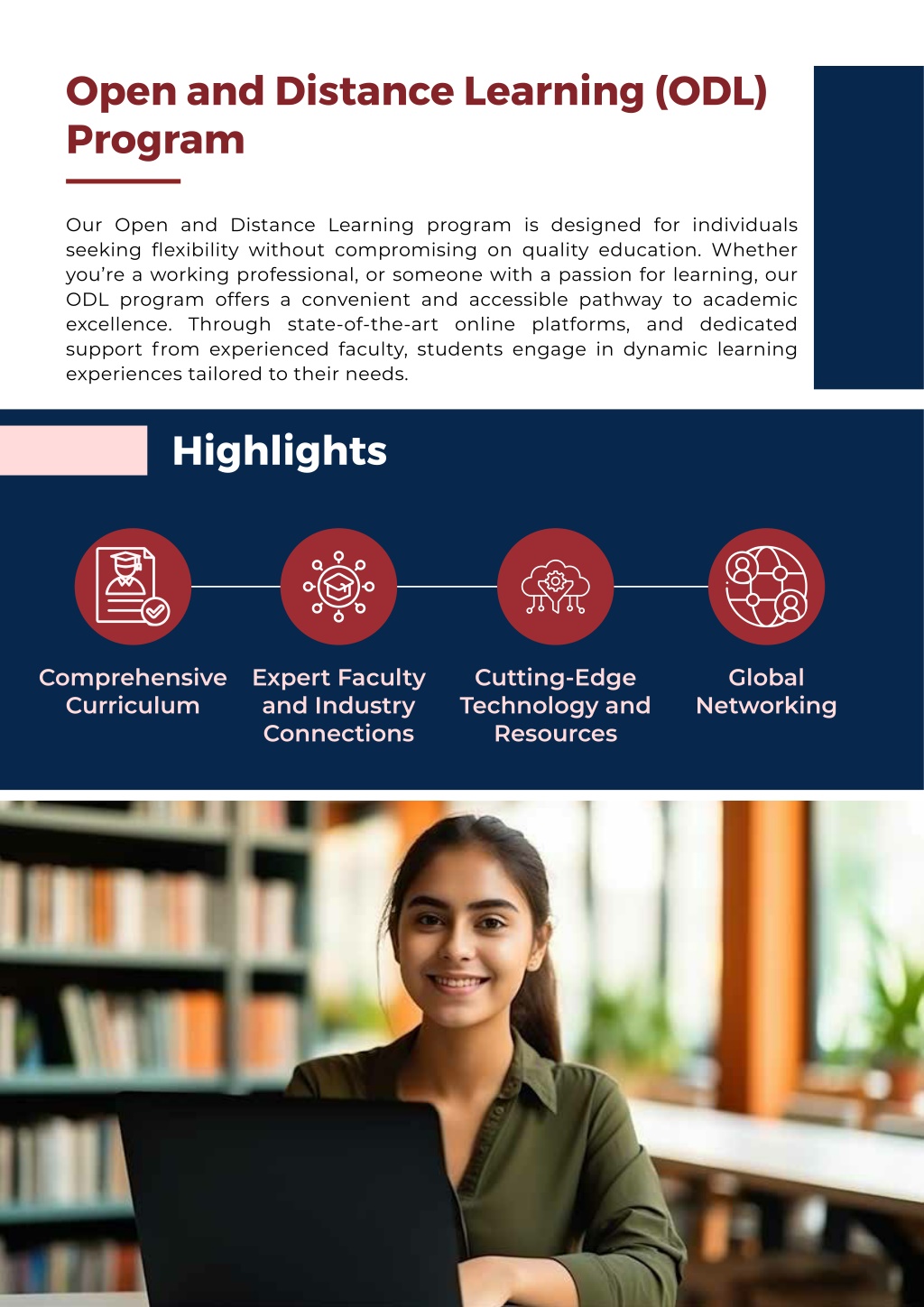 Open and Distance Learning (ODL) Program

Our Open and Distance Learning program is designed for individuals seeking flexibility without compromising on quality education. Whether you're a working professional, or someone with a passion for learning, our ODL program offers a convenient and accessible pathway to academic excellence. Through state-of-the-art online platforms, and dedicated support from experienced faculty, students engage in dynamic learning experiences tailored to their needs.

Highlights

Comprehensive Curriculum

Expert Faculty and Industry Connections

Cutting-Edge Technology and Resources

Global Networking